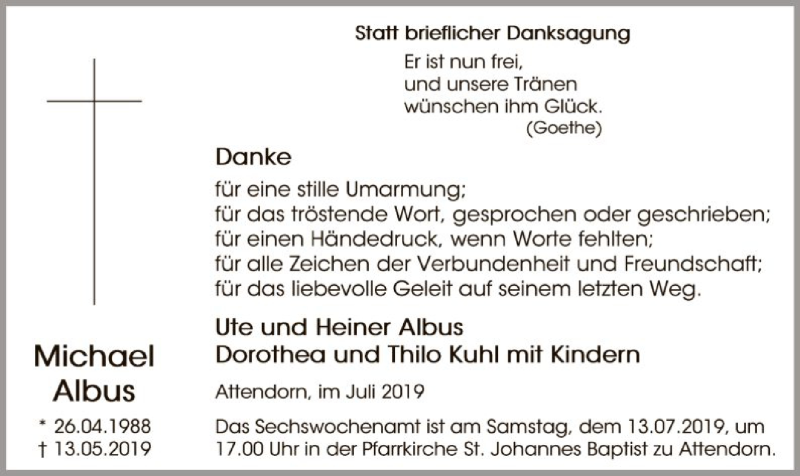 Statt brieflicher Danksagung

Er ist nun frei,
und unsere Tränen
wünschen ihm Glück.
(Goethe)

Danke

für eine stille Umarmung;
für das tröstende Wort, gesprochen oder geschrieben;
für einen Händedruck, wenn Worte fehlten;
für alle Zeichen der Verbundenheit und Freundschaft;
für das liebevolle Geleit auf seinem letzten Weg.

Ute und Heiner Albus
Dorothea und Thilo Kuhl mit Kindern

Attendorn, im Juli 2019

Das Sechswochenamt ist am Samstag, dem 13.07.2019, um 17.00 Uhr in der Pfarrkirche St. Johannes Baptist zu Attendorn.

Michael
Albus

* 26.04.1988
† 13.05.2019